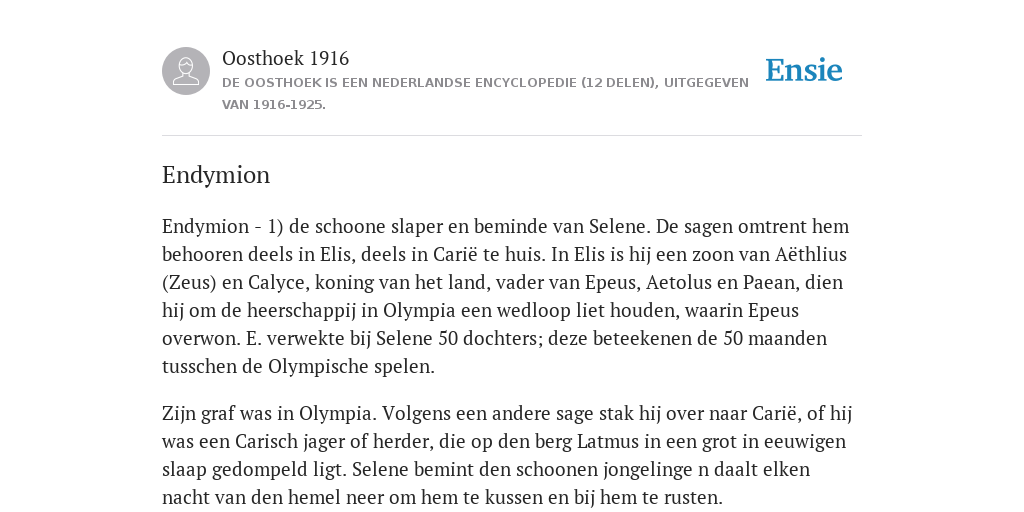 Oosthoek 1916
DE OOSTHOEK IS EEN NEDERLANDSE ENCYCLOPEDIE (12 DELEN), UITGEGEVEN VAN 1916-1925.

Ensie

Endymion

Endymion - 1) de schoone slaper en beminde van Selene. De sagen omtrent hem behooren deels in Elis, deels in Carië te huis. In Elis is hij een zoon van Aëthlius (Zeus) en Calyce, koning van het land, vader van Epeus, Aetolus en Paean, dien hij om de heerschappij in Olympia een wedloop liet houden, waarin Epeus overwon. E. verwekte bij Selene 50 dochters; deze beteekenen de 50 maanden tusschen de Olympische spelen.

Zijn graf was in Olympia. Volgens een andere sage stak hij over naar Carië, of hij was een Carisch jager of herder, die op den berg Latmus in een grot in eeuwigen slaap gedompeld ligt. Selene bemint den schoonen jongelinge n daalt elken nacht van den hemel neer om hem te kussen en bij hem te rusten.